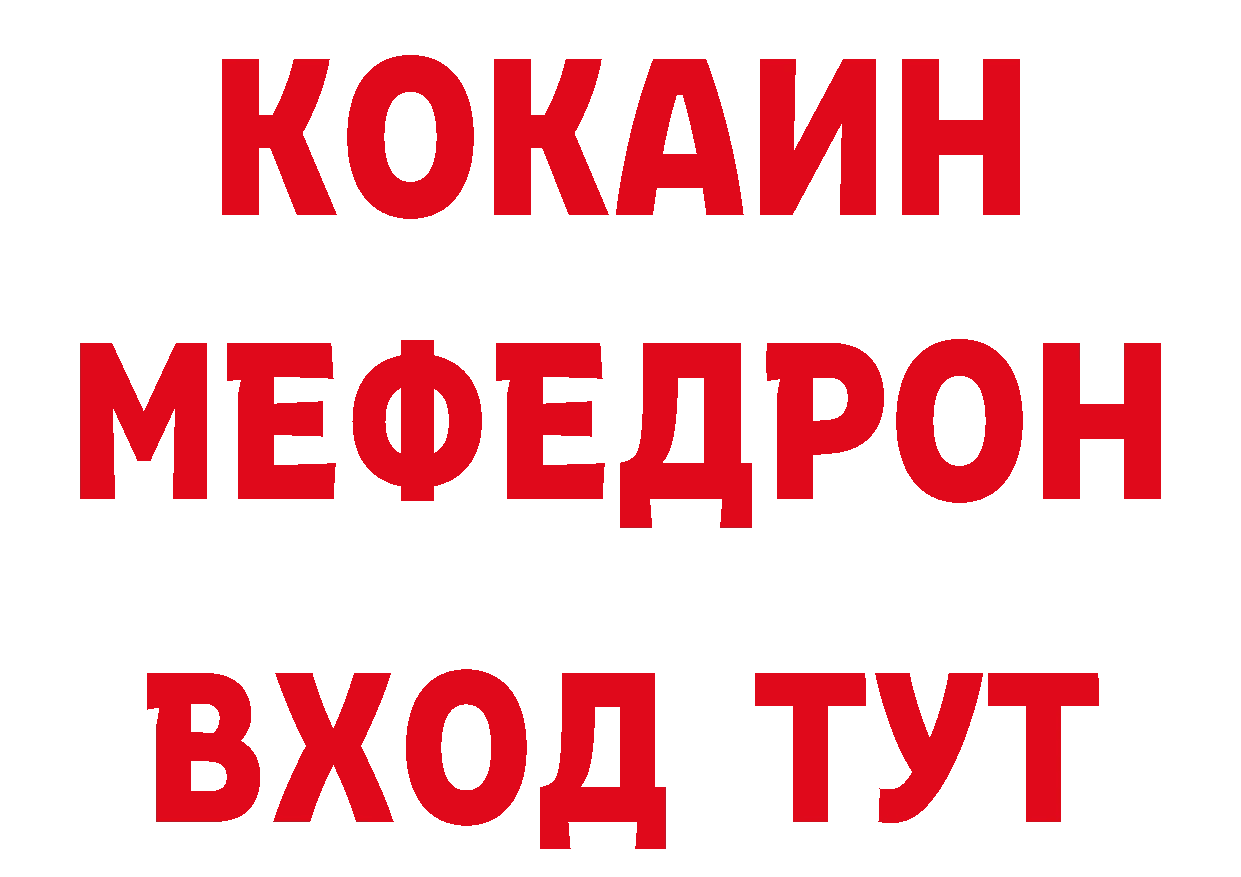 КОКАИН
МЕФЕДРОН
ВХОД ТУТ